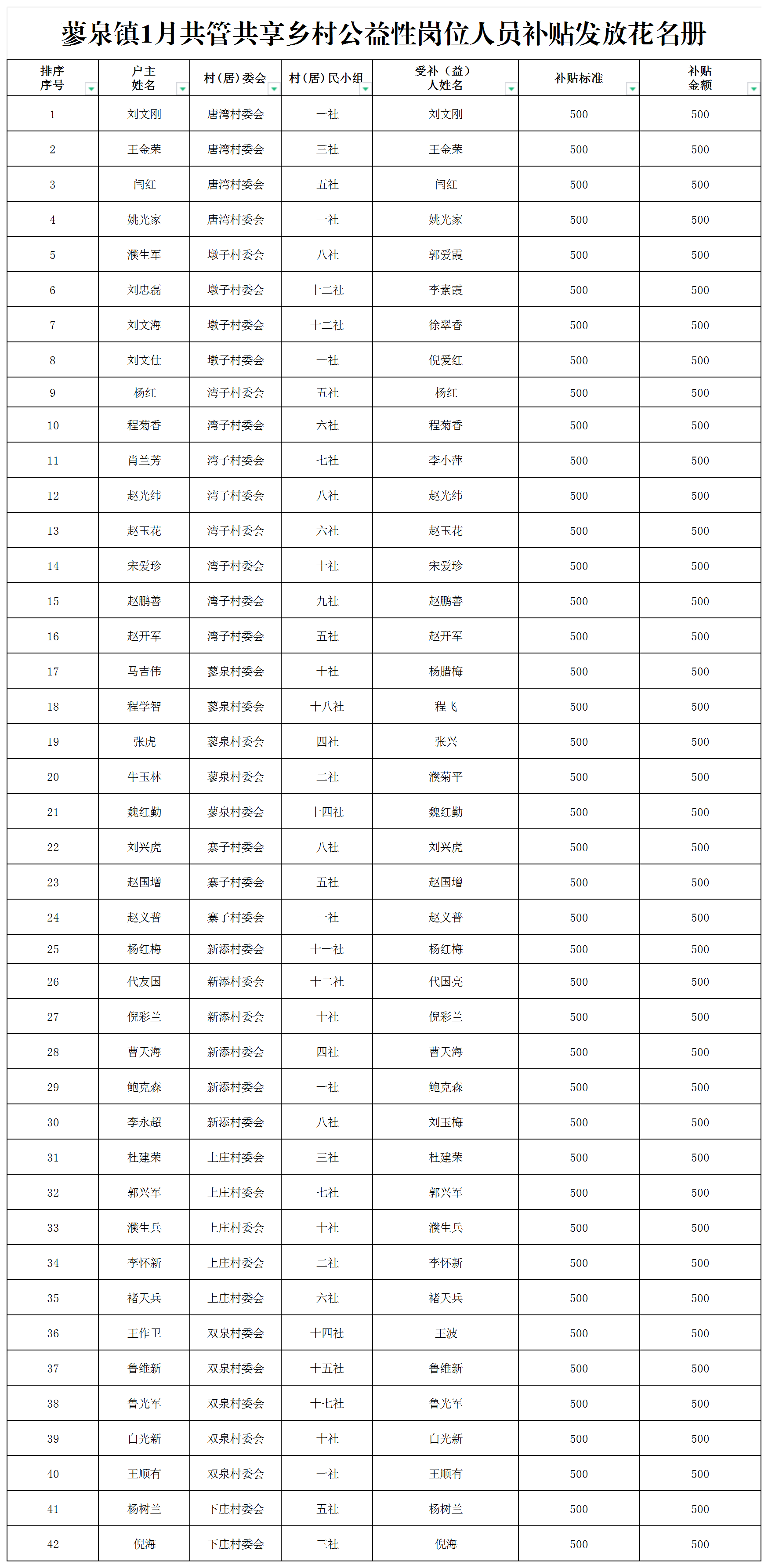 蓼泉镇1月共管共享乡村公益性岗位人员补贴发放花名册

| 排序序号 | 户主姓名 | 村（居）委会 | 村（居）民小组 | 受补（益）人姓名 | 补贴标准 | 补贴金额 |
|---|---|---|---|---|---|---|
| 1 | 刘文刚 | 唐湾村委会 | 一社 | 刘文刚 | 500 | 500 |
| 2 | 王金荣 | 唐湾村委会 | 三社 | 王金荣 | 500 | 500 |
| 3 | 闫红 | 唐湾村委会 | 五社 | 闫红 | 500 | 500 |
| 4 | 姚光家 | 唐湾村委会 | 一社 | 姚光家 | 500 | 500 |
| 5 | 濮生军 | 墩子村委会 | 八社 | 郭爱霞 | 500 | 500 |
| 6 | 刘忠磊 | 墩子村委会 | 十二社 | 李素霞 | 500 | 500 |
| 7 | 刘文海 | 墩子村委会 | 十二社 | 徐翠香 | 500 | 500 |
| 8 | 刘文仕 | 墩子村委会 | 一社 | 倪爱红 | 500 | 500 |
| 9 | 杨红 | 湾子村委会 | 五社 | 杨红 | 500 | 500 |
| 10 | 程菊香 | 湾子村委会 | 六社 | 程菊香 | 500 | 500 |
| 11 | 肖兰芳 | 湾子村委会 | 七社 | 李小萍 | 500 | 500 |
| 12 | 赵光纬 | 湾子村委会 | 八社 | 赵光纬 | 500 | 500 |
| 13 | 赵玉花 | 湾子村委会 | 六社 | 赵玉花 | 500 | 500 |
| 14 | 宋爱珍 | 湾子村委会 | 十社 | 宋爱珍 | 500 | 500 |
| 15 | 赵鹏善 | 湾子村委会 | 九社 | 赵鹏善 | 500 | 500 |
| 16 | 赵开军 | 湾子村委会 | 五社 | 赵开军 | 500 | 500 |
| 17 | 马吉伟 | 蓼泉村委会 | 十社 | 杨腊梅 | 500 | 500 |
| 18 | 程学智 | 蓼泉村委会 | 十八社 | 程飞 | 500 | 500 |
| 19 | 张虎 | 蓼泉村委会 | 四社 | 张兴 | 500 | 500 |
| 20 | 牛玉林 | 蓼泉村委会 | 二社 | 濮菊平 | 500 | 500 |
| 21 | 魏红勤 | 蓼泉村委会 | 十四社 | 魏红勤 | 500 | 500 |
| 22 | 刘兴虎 | 寨子村委会 | 八社 | 刘兴虎 | 500 | 500 |
| 23 | 赵国增 | 寨子村委会 | 五社 | 赵国增 | 500 | 500 |
| 24 | 赵义普 | 寨子村委会 | 一社 | 赵义普 | 500 | 500 |
| 25 | 杨红梅 | 新添村委会 | 十一社 | 杨红梅 | 500 | 500 |
| 26 | 代友国 | 新添村委会 | 十二社 | 代国亮 | 500 | 500 |
| 27 | 倪彩兰 | 新添村委会 | 十社 | 倪彩兰 | 500 | 500 |
| 28 | 曹天海 | 新添村委会 | 四社 | 曹天海 | 500 | 500 |
| 29 | 鲍克森 | 新添村委会 | 一社 | 鲍克森 | 500 | 500 |
| 30 | 李永超 | 新添村委会 | 八社 | 刘玉梅 | 500 | 500 |
| 31 | 杜建荣 | 上庄村委会 | 三社 | 杜建荣 | 500 | 500 |
| 32 | 郭兴军 | 上庄村委会 | 七社 | 郭兴军 | 500 | 500 |
| 33 | 濮生兵 | 上庄村委会 | 十社 | 濮生兵 | 500 | 500 |
| 34 | 李怀新 | 上庄村委会 | 二社 | 李怀新 | 500 | 500 |
| 35 | 褚天兵 | 上庄村委会 | 六社 | 褚天兵 | 500 | 500 |
| 36 | 王作卫 | 双泉村委会 | 十四社 | 王波 | 500 | 500 |
| 37 | 鲁维新 | 双泉村委会 | 十五社 | 鲁维新 | 500 | 500 |
| 38 | 鲁光军 | 双泉村委会 | 十七社 | 鲁光军 | 500 | 500 |
| 39 | 白光新 | 双泉村委会 | 十社 | 白光新 | 500 | 500 |
| 40 | 王顺有 | 双泉村委会 | 一社 | 王顺有 | 500 | 500 |
| 41 | 杨树兰 | 下庄村委会 | 五社 | 杨树兰 | 500 | 500 |
| 42 | 倪海 | 下庄村委会 | 三社 | 倪海 | 500 | 500 |